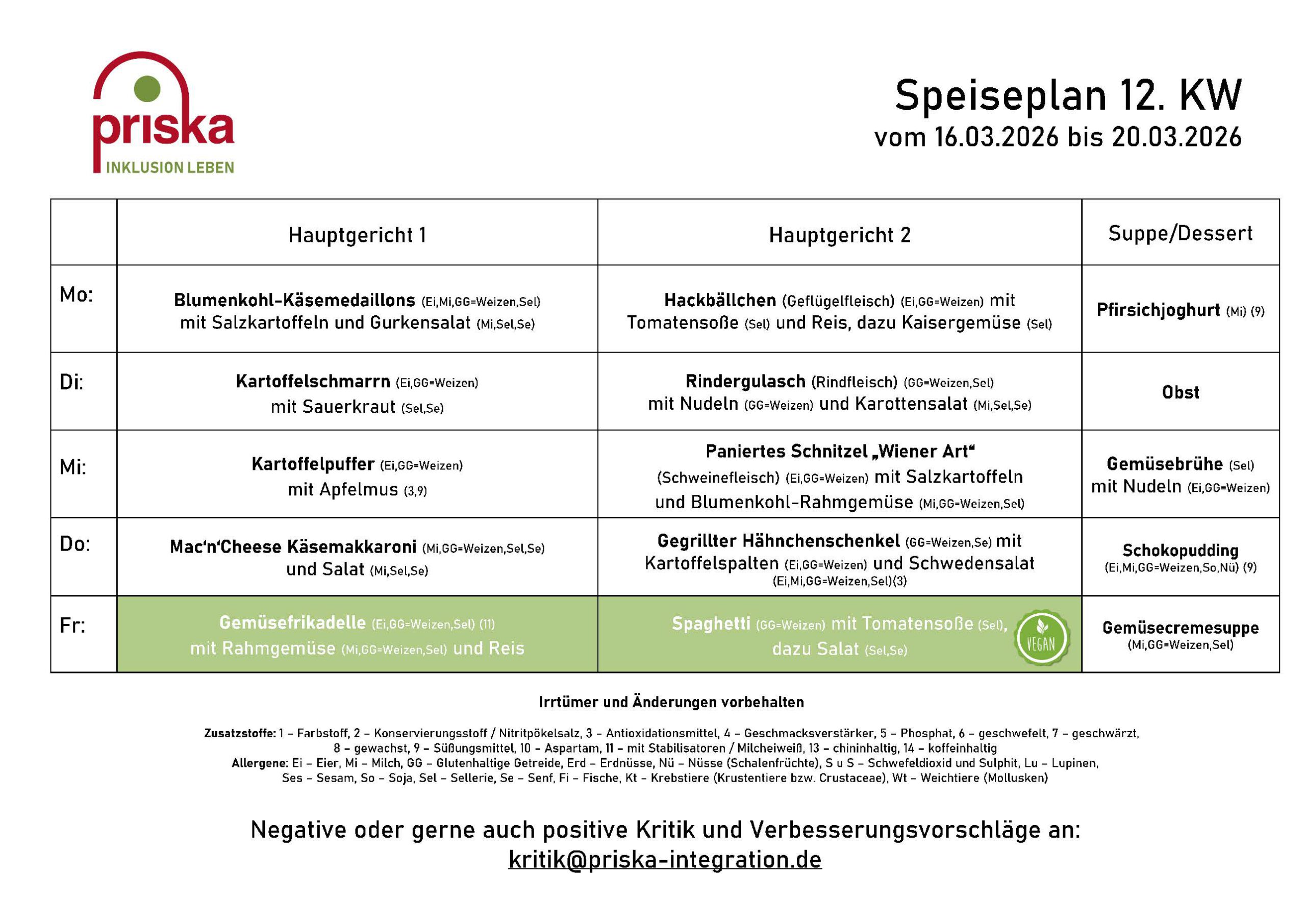 priska
INKLUSION LEBEN

Speiseplan 12. KW
vom 16.03.2026 bis 20.03.2026

| | Hauptgericht 1 | Hauptgericht 2 | Suppe/Dessert |
|---|---|---|---|
| Mo: | Blumenkohl-Käsemedaillons (Ei,Mi,GG=Weizen,Sel) mit Salzkartoffeln und Gurkensalat (Mi,Sel,Se) | Hackbällchen (Geflügelfleisch) (Ei,GG=Weizen) mit Tomatensoße (Sel) und Reis, dazu Kaisergemüse (Sel) | Pfirsichjoghurt (Mi) (9) |
| Di: | Kartoffelschmarrn (Ei,GG=Weizen) mit Sauerkraut (Sel,Se) | Rindergulasch (Rindfleisch) (GG=Weizen,Sel) mit Nudeln (GG=Weizen) und Karottensalat (Mi,Sel,Se) | Obst |
| Mi: | Kartoffelpuffer (Ei,GG=Weizen) mit Apfelmus (3,9) | Paniertes Schnitzel „Wiener Art“ (Schweinefleisch) (Ei,GG=Weizen) mit Salzkartoffeln und Blumenkohl-Rahmgemüse (Mi,GG=Weizen,Sel) | Gemüsebrühe (Sel) mit Nudeln (Ei,GG=Weizen) |
| Do: | Mac‘n‘Cheese Käsemakkaroni (Mi,GG=Weizen,Sel,Se) und Salat (Mi,Sel,Se) | Gegrillter Hähnchenschenkel (GG=Weizen,Se) mit Kartoffelspalten (Ei,GG=Weizen) und Schwedensalat (Ei,Mi,GG=Weizen,Sel)(3) | Schokopudding (Ei,Mi,GG=Weizen,So,Nü) (9) |
| Fr: | Gemüsefrikadelle (Ei,GG=Weizen,Sel) (11) mit Rahmgemüse (Mi,GG=Weizen,Sel) und Reis | Spaghetti (GG=Weizen) mit Tomatensoße (Sel), dazu Salat (Sel,Se) VEGAN | Gemüsecremesuppe (Mi,GG=Weizen,Sel) |

Irrtümer und Änderungen vorbehalten

Zusatzstoffe: 1 – Farbstoff, 2 – Konservierungsstoff / Nitritpökelsalz, 3 – Antioxidationsmittel, 4 – Geschmacksverstärker, 5 – Phosphat, 6 – geschwefelt, 7 – geschwärzt, 8 – gewachst, 9 – Süßungsmittel, 10 – Aspartam, 11 – mit Stabilisatoren / Milcheiweiß, 13 – chininhaltig, 14 – koffeinhaltig
Allergene: Ei – Eier, Mi – Milch, GG – Glutenhaltige Getreide, Erd – Erdnüsse, Nü – Nüsse (Schalenfrüchte), S u S – Schwefeldioxid und Sulphit, Lu – Lupinen, Ses – Sesam, So – Soja, Sel – Sellerie, Se – Senf, Fi – Fische, Kt – Krebstiere (Krustentiere bzw. Crustaceae), Wt – Weichtiere (Mollusken)

Negative oder gerne auch positive Kritik und Verbesserungsvorschläge an:
kritik@priska-integration.de